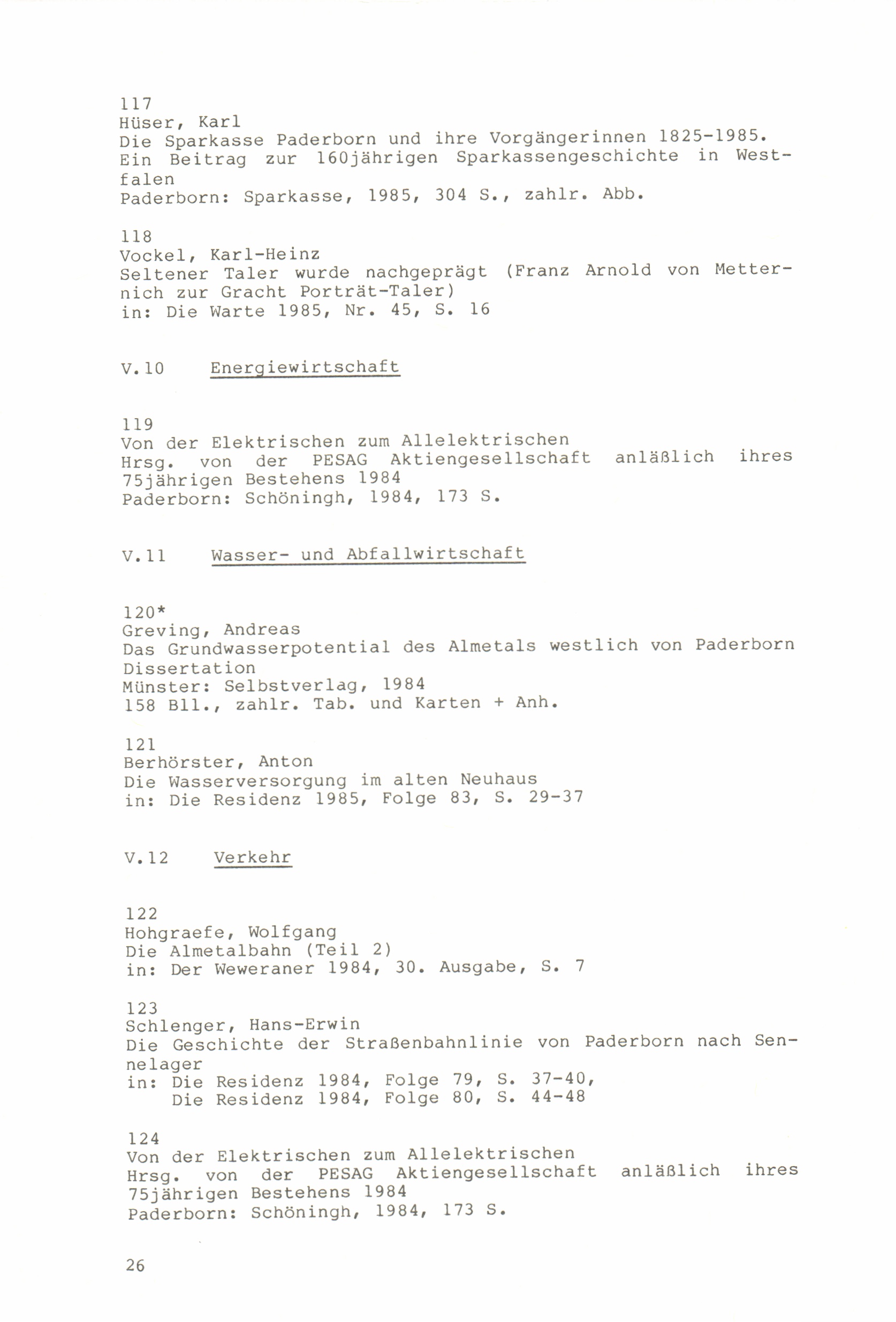 117
Hüser, Karl
Die Sparkasse Paderborn und ihre Vorgängerinnen 1825-1985. Ein Beitrag zur 160jährigen Sparkassengeschichte in Westfalen
Paderborn: Sparkasse, 1985, 304 S., zahlr. Abb.

118
Vockel, Karl-Heinz
Seltener Taler wurde nachgeprägt (Franz Arnold von Metternich zur Gracht Porträt-Taler)
in: Die Warte 1985, Nr. 45, S. 16

V.10 Energiewirtschaft

119
Von der Elektrischen zum Allelektrischen
Hrsg. von der PESAG Aktiengesellschaft anläßlich ihres 75jährigen Bestehens 1984
Paderborn: Schöningh, 1984, 173 S.

V.11 Wasser- und Abfallwirtschaft

120*
Greving, Andreas
Das Grundwasserpotential des Almetals westlich von Paderborn
Dissertation
Münster: Selbstverlag, 1984
158 Bll., zahlr. Tab. und Karten + Anh.

121
Berhörster, Anton
Die Wasserversorgung im alten Neuhaus
in: Die Residenz 1985, Folge 83, S. 29-37

V.12 Verkehr

122
Hohgraefe, Wolfgang
Die Almetalbahn (Teil 2)
in: Der Weweraner 1984, 30. Ausgabe, S. 7

123
Schlenger, Hans-Erwin
Die Geschichte der Straßenbahnlinie von Paderborn nach Sennelager
in: Die Residenz 1984, Folge 79, S. 37-40,
Die Residenz 1984, Folge 80, S. 44-48

124
Von der Elektrischen zum Allelektrischen
Hrsg. von der PESAG Aktiengesellschaft anläßlich ihres 75jährigen Bestehens 1984
Paderborn: Schöningh, 1984, 173 S.

26